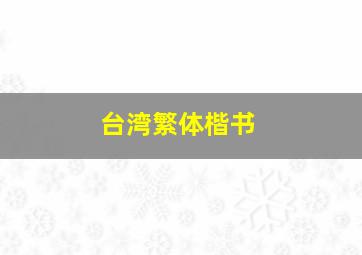 台湾繁体楷书